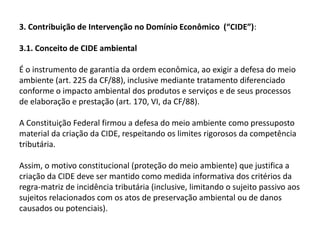 3. Contribuição de Intervenção no Domínio Econômico ("CIDE"):

3.1. Conceito de CIDE ambiental

É o instrumento de garantia da ordem econômica, ao exigir a defesa do meio ambiente (art. 225 da CF/88), inclusive mediante tratamento diferenciado conforme o impacto ambiental dos produtos e serviços e de seus processos de elaboração e prestação (art. 170, VI, da CF/88).

A Constituição Federal firmou a defesa do meio ambiente como pressuposto material da criação da CIDE, respeitando os limites rigorosos da competência tributária.

Assim, o motivo constitucional (proteção do meio ambiente) que justifica a criação da CIDE deve ser mantido como medida informativa dos critérios da regra-matriz de incidência tributária (inclusive, limitando o sujeito passivo aos sujeitos relacionados com os atos de preservação ambiental ou de danos causados ou potenciais).